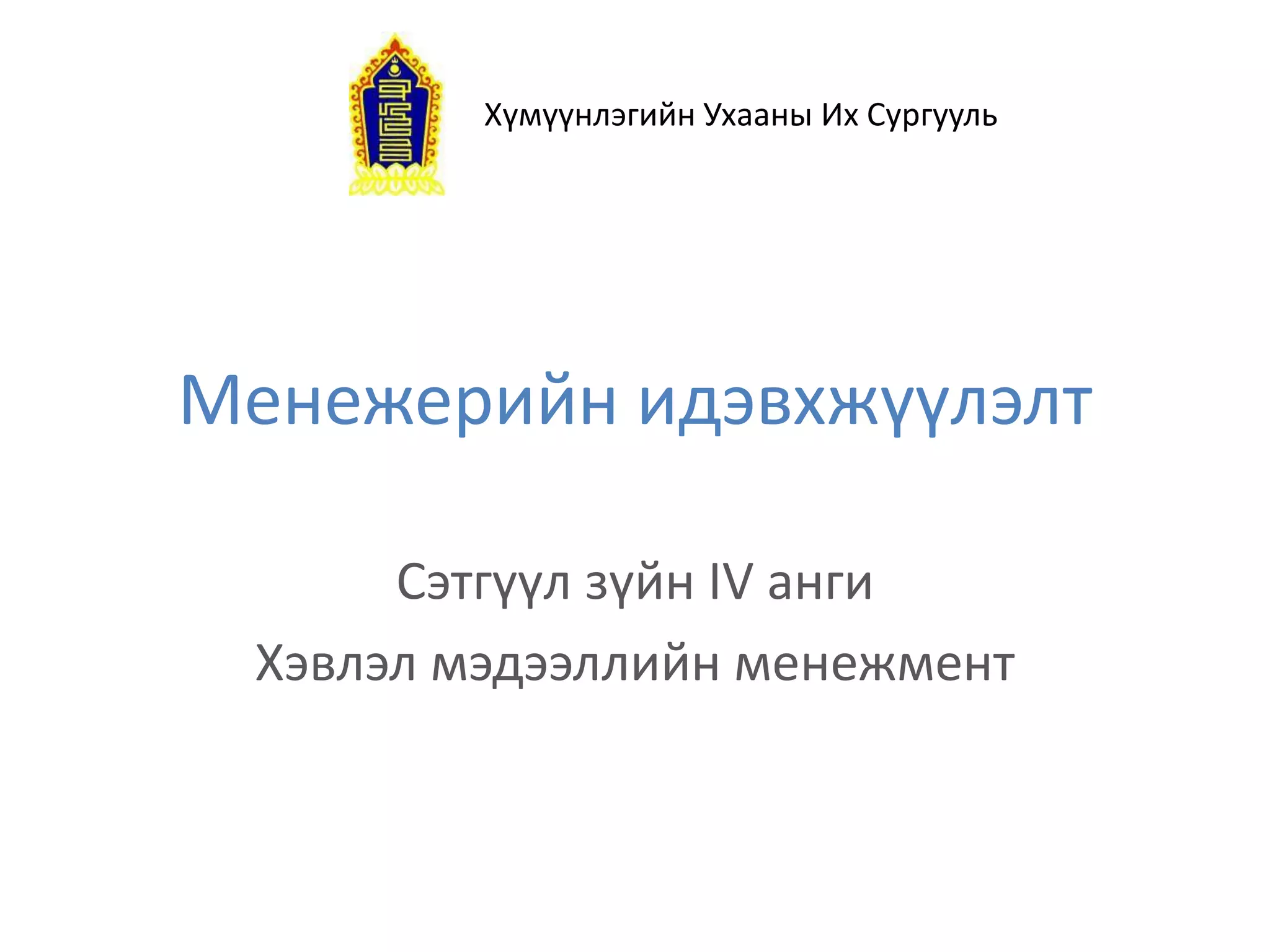 Хүмүүнлэгийн Ухааны Их Сургууль

Менежерийн идэвхжүүлэлт

Сэтгүүл зүйн IV анги

Хэвлэл мэдээллийн менежмент